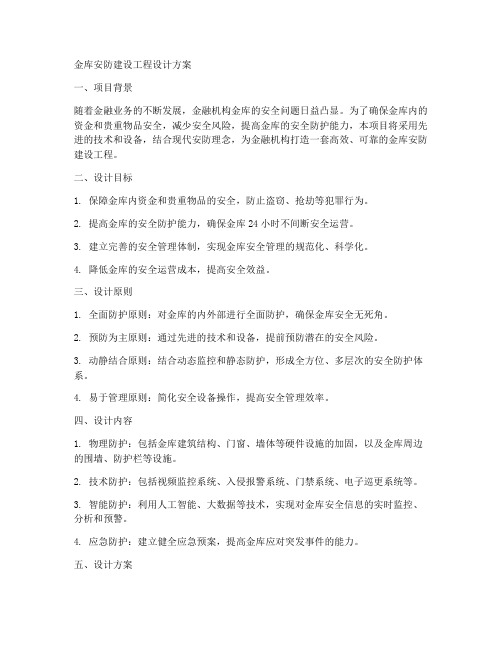 金库安防建设工程设计方案

一、项目背景

随着金融业务的不断发展，金融机构金库的安全问题日益凸显。为了确保金库内的资金和贵重物品安全，减少安全风险，提高金库的安全防护能力，本项目将采用先进的技术和设备，结合现代安防理念，为金融机构打造一套高效、可靠的金库安防建设工程。

二、设计目标

1. 保障金库内资金和贵重物品的安全，防止盗窃、抢劫等犯罪行为。

2. 提高金库的安全防护能力，确保金库 24 小时不间断安全运营。

3. 建立完善的安全管理体制，实现金库安全管理的规范化、科学化。

4. 降低金库的安全运营成本，提高安全效益。

三、设计原则

1. 全面防护原则：对金库的内外部进行全面防护，确保金库安全无死角。

2. 预防为主原则：通过先进的技术和设备，提前预防潜在的安全风险。

3. 动静结合原则：结合动态监控和静态防护，形成全方位、多层次的安全防护体系。

4. 易于管理原则：简化安全设备操作，提高安全管理效率。

四、设计内容

1. 物理防护：包括金库建筑结构、门窗、墙体等硬件设施的加固，以及金库周边的围墙、防护栏等设施。

2. 技术防护：包括视频监控系统、入侵报警系统、门禁系统、电子巡更系统等。

3. 智能防护：利用人工智能、大数据等技术，实现对金库安全信息的实时监控、分析和预警。

4. 应急防护：建立健全应急预案，提高金库应对突发事件的能力。

五、设计方案